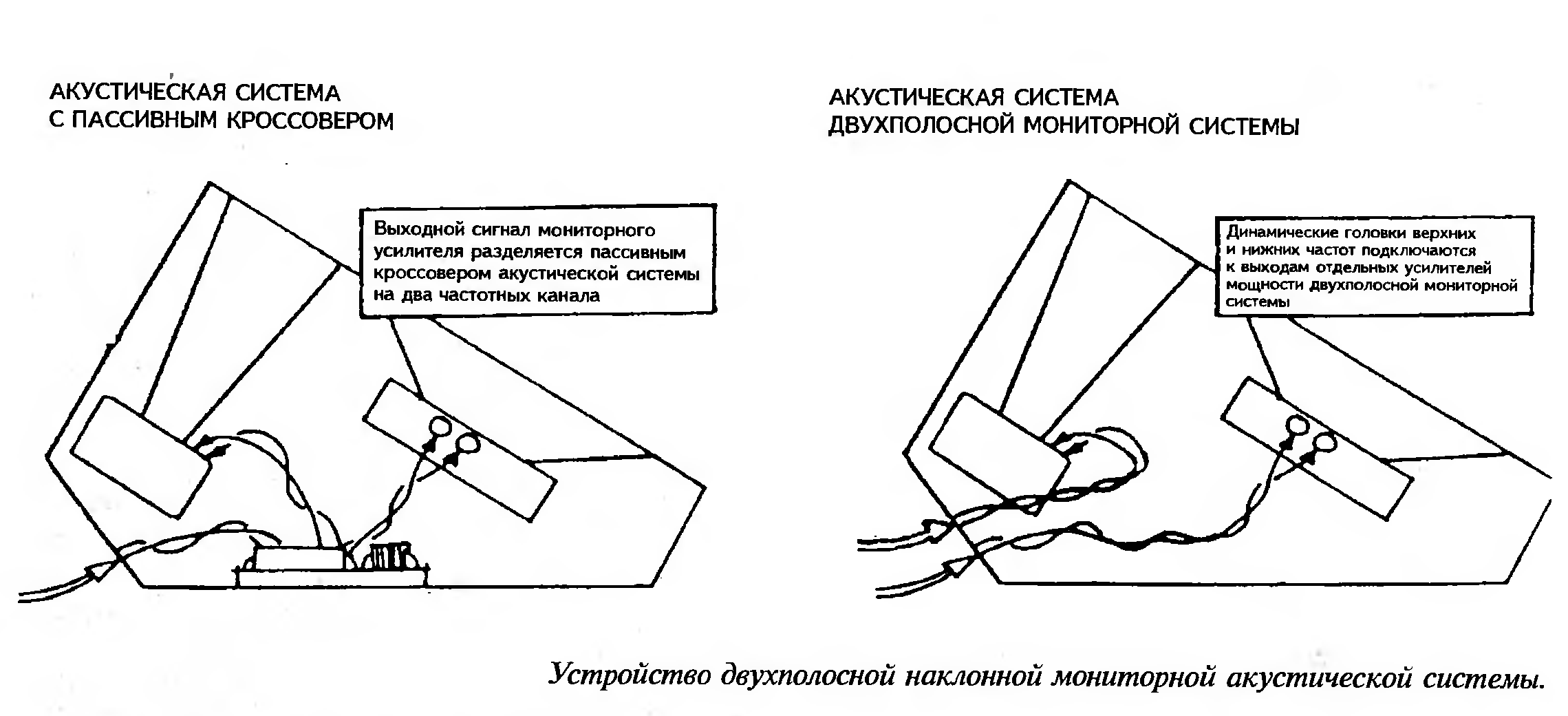 АКУСТИЧЕСКАЯ СИСТЕМА
С ПАССИВНЫМ КРОССОВЕРОМ

Выходной сигнал мониторного усилителя разделяется пассивным кроссовером акустической системы на два частотных канала

АКУСТИЧЕСКАЯ СИСТЕМА
ДВУХПОЛОСНОЙ МОНИТОРНОЙ СИСТЕМЫ

Динамические головки верхних и нижних частот подключаются к выходам отдельных усилителей мощности двухполосной мониторной системы

Устройство двухполосной наклонной мониторной акустической системы.